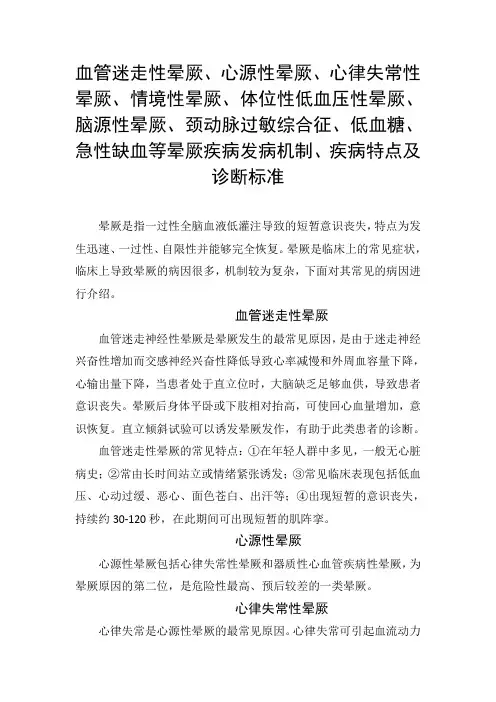 血管迷走性晕厥、心源性晕厥、心律失常性晕厥、情境性晕厥、体位性低血压性晕厥、脑源性晕厥、颈动脉过敏综合征、低血糖、急性缺血等晕厥疾病发病机制、疾病特点及诊断标准

晕厥是指一过性全脑血液低灌注导致的短暂意识丧失，特点为发生迅速、一过性、自限性并能够完全恢复。晕厥是临床上的常见症状，临床上导致晕厥的病因很多，机制较为复杂，下面对其常见的病因进行介绍。

血管迷走性晕厥

血管迷走神经性晕厥是晕厥发生的最常见原因，是由于迷走神经兴奋性增加而交感神经兴奋性降低导致心率减慢和外周血容量下降，心输出量下降，当患者处于直立位时，大脑缺乏足够血供，导致患者意识丧失。晕厥后身体平卧或下肢相对抬高，可使回心血量增加，意识恢复。直立倾斜试验可以诱发晕厥发作，有助于此类患者的诊断。

血管迷走性晕厥的常见特点：①在年轻人群中多见，一般无心脏病史；②常由长时间站立或情绪紧张诱发；③常见临床表现包括低血压、心动过缓、恶心、面色苍白、出汗等；④出现短暂的意识丧失，持续约 30-120 秒，在此期间可出现短暂的肌阵挛。

心源性晕厥

心源性晕厥包括心律失常性晕厥和器质性心血管疾病性晕厥，为晕厥原因的第二位，是危险性最高、预后较差的一类晕厥。

心律失常性晕厥

心律失常是心源性晕厥的最常见原因。心律失常可引起血流动力